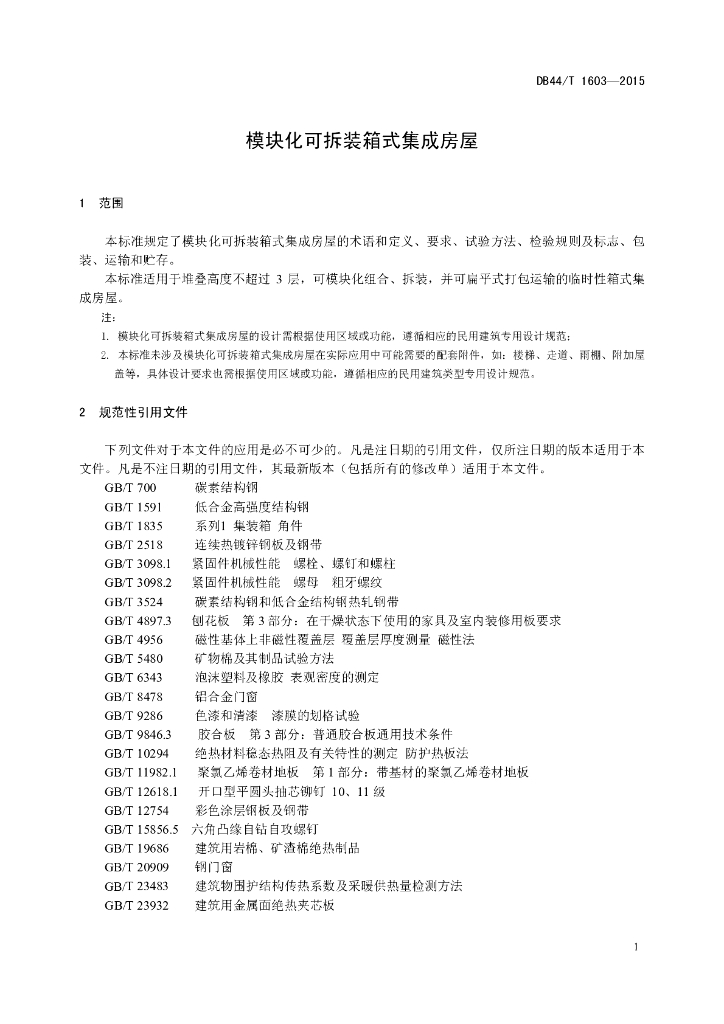 DB44/T 1603—2015

模块化可拆装箱式集成房屋

1 范围

本标准规定了模块化可拆装箱式集成房屋的术语和定义、要求、试验方法、检验规则及标志、包装、运输和贮存。

本标准适用于堆叠高度不超过 3 层，可模块化组合、拆装，并可扁平式打包运输的临时性箱式集成房屋。

注：

1. 模块化可拆装箱式集成房屋的设计需根据使用区域或功能，遵循相应的民用建筑专用设计规范；
2. 本标准未涉及模块化可拆装箱式集成房屋在实际应用中可能需要的配套附件，如：楼梯、走道、雨棚、附加屋盖等，具体设计要求也需根据使用区域或功能，遵循相应的民用建筑类型专用设计规范。

2 规范性引用文件

下列文件对于本文件的应用是必不可少的。凡是注日期的引用文件，仅所注日期的版本适用于本文件。凡是不注日期的引用文件，其最新版本（包括所有的修改单）适用于本文件。

GB/T 700 碳素结构钢
GB/T 1591 低合金高强度结构钢
GB/T 1835 系列1 集装箱 角件
GB/T 2518 连续热镀锌钢板及钢带
GB/T 3098.1 紧固件机械性能 螺栓、螺钉和螺柱
GB/T 3098.2 紧固件机械性能 螺母 粗牙螺纹
GB/T 3524 碳素结构钢和低合金结构钢热轧钢带
GB/T 4897.3 刨花板 第 3 部分：在干燥状态下使用的家具及室内装修用板要求
GB/T 4956 磁性基体上非磁性覆盖层 覆盖层厚度测量 磁性法
GB/T 5480 矿物棉及其制品试验方法
GB/T 6343 泡沫塑料及橡胶 表观密度的测定
GB/T 8478 铝合金门窗
GB/T 9286 色漆和清漆 漆膜的划格试验
GB/T 9846.3 胶合板 第 3 部分：普通胶合板通用技术条件
GB/T 10294 绝热材料稳态热阻及有关特性的测定 防护热板法
GB/T 11982.1 聚氯乙烯卷材地板 第 1 部分：带基材的聚氯乙烯卷材地板
GB/T 12618.1 开口型平圆头抽芯铆钉 10、11 级
GB/T 12754 彩色涂层钢板及钢带
GB/T 15856.5 六角凸缘自钻自攻螺钉
GB/T 19686 建筑用岩棉、矿渣棉绝热制品
GB/T 20909 钢门窗
GB/T 23483 建筑物围护结构传热系数及采暖供热量检测方法
GB/T 23932 建筑用金属面绝热夹芯板

1